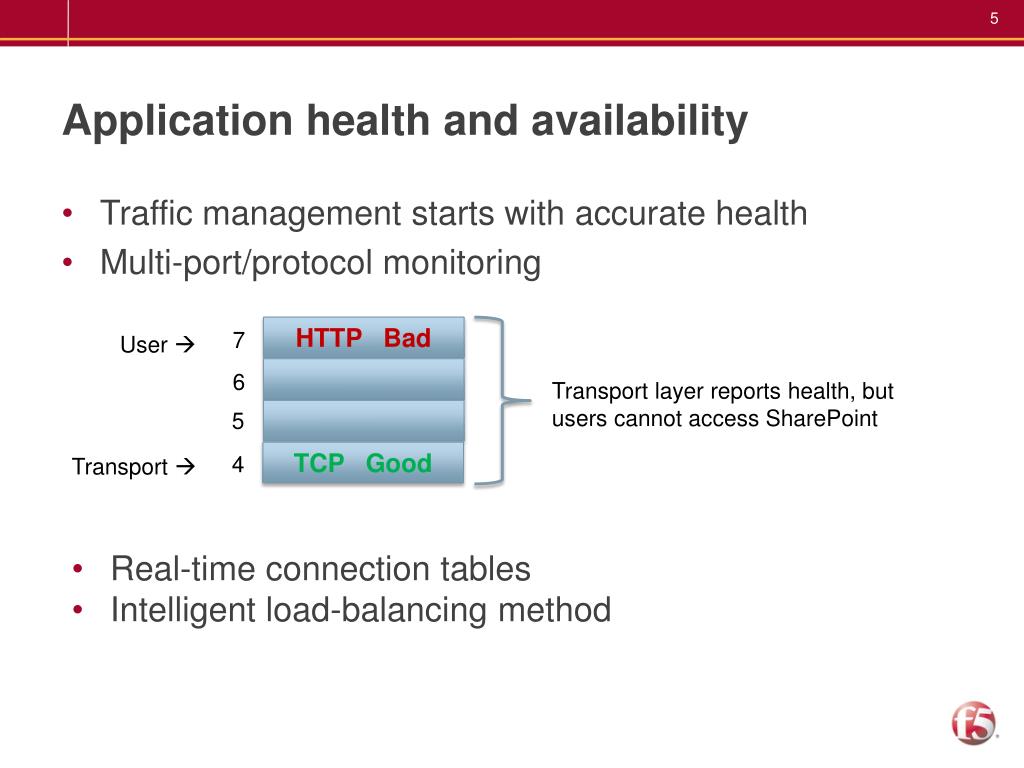 5

Application health and availability

• Traffic management starts with accurate health
• Multi-port/protocol monitoring

User → 7 HTTP Bad
6
5
Transport → 4 TCP Good

Transport layer reports health, but users cannot access SharePoint

• Real-time connection tables
• Intelligent load-balancing method

f5